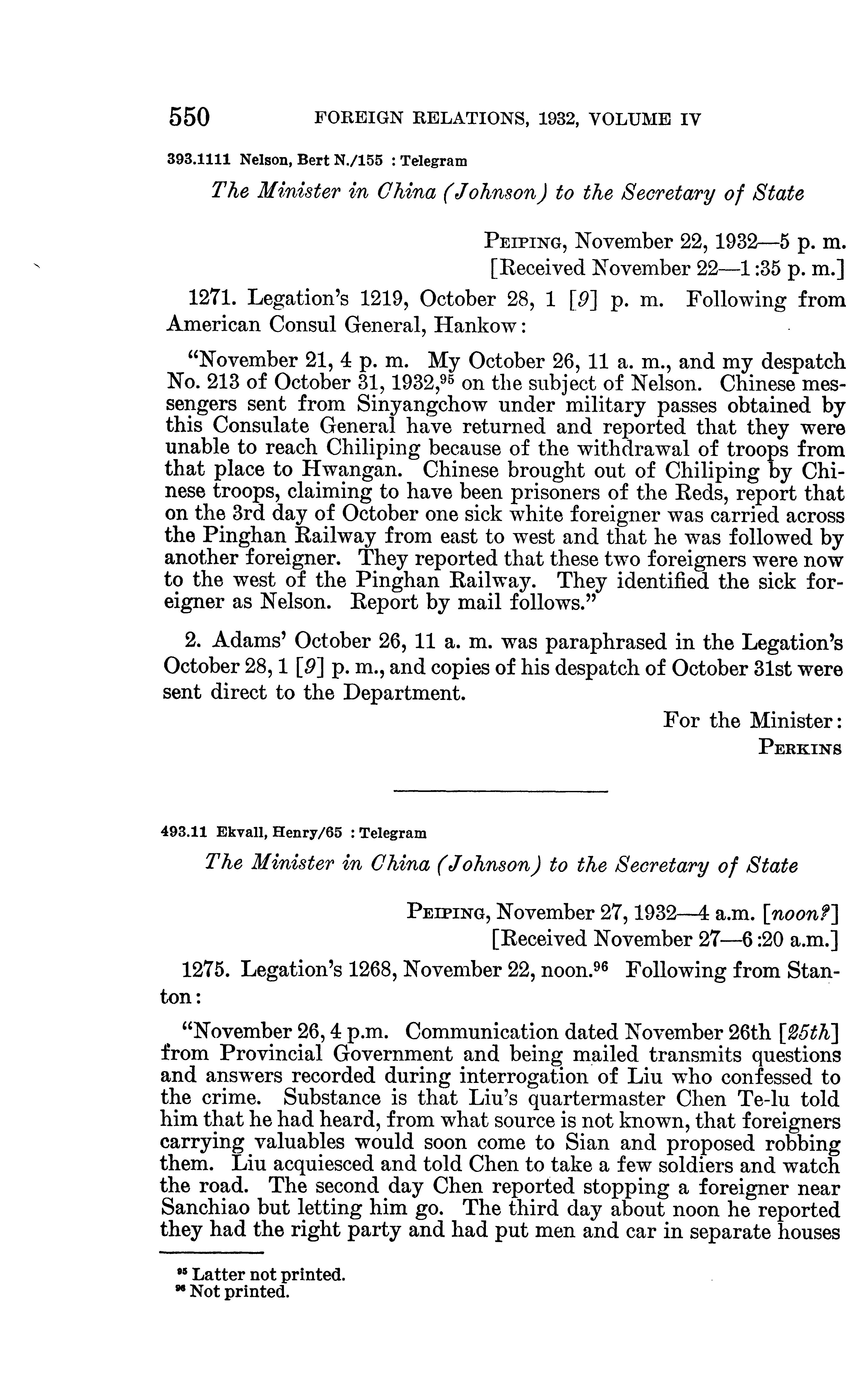 550 FOREIGN RELATIONS, 1932, VOLUME IV

393.1111 Nelson, Bert N./155 : Telegram

The Minister in China (Johnson) to the Secretary of State

PEIPING, November 22, 1932—5 p. m.
[Received November 22—1:35 p. m.]

1271. Legation's 1219, October 28, 1 [9] p. m. Following from American Consul General, Hankow:

"November 21, 4 p. m. My October 26, 11 a. m., and my despatch No. 213 of October 31, 1932,$^{95}$ on the subject of Nelson. Chinese messengers sent from Sinyangchow under military passes obtained by this Consulate General have returned and reported that they were unable to reach Chiliping because of the withdrawal of troops from that place to Hwangan. Chinese brought out of Chiliping by Chinese troops, claiming to have been prisoners of the Reds, report that on the 3rd day of October one sick white foreigner was carried across the Pinghan Railway from east to west and that he was followed by another foreigner. They reported that these two foreigners were now to the west of the Pinghan Railway. They identified the sick foreigner as Nelson. Report by mail follows."

2. Adams' October 26, 11 a. m. was paraphrased in the Legation's October 28, 1 [9] p. m., and copies of his despatch of October 31st were sent direct to the Department.

For the Minister:
PERKINS

493.11 Ekvall, Henry/65 : Telegram

The Minister in China (Johnson) to the Secretary of State

PEIPING, November 27, 1932—4 a.m. [noon?]
[Received November 27—6:20 a.m.]

1275. Legation's 1268, November 22, noon.$^{96}$ Following from Stanton:

"November 26, 4 p.m. Communication dated November 26th [25th] from Provincial Government and being mailed transmits questions and answers recorded during interrogation of Liu who confessed to the crime. Substance is that Liu's quartermaster Chen Te-lu told him that he had heard, from what source is not known, that foreigners carrying valuables would soon come to Sian and proposed robbing them. Liu acquiesced and told Chen to take a few soldiers and watch the road. The second day Chen reported stopping a foreigner near Sanchiao but letting him go. The third day about noon he reported they had the right party and had put men and car in separate houses

$^{95}$ Latter not printed.
$^{96}$ Not printed.